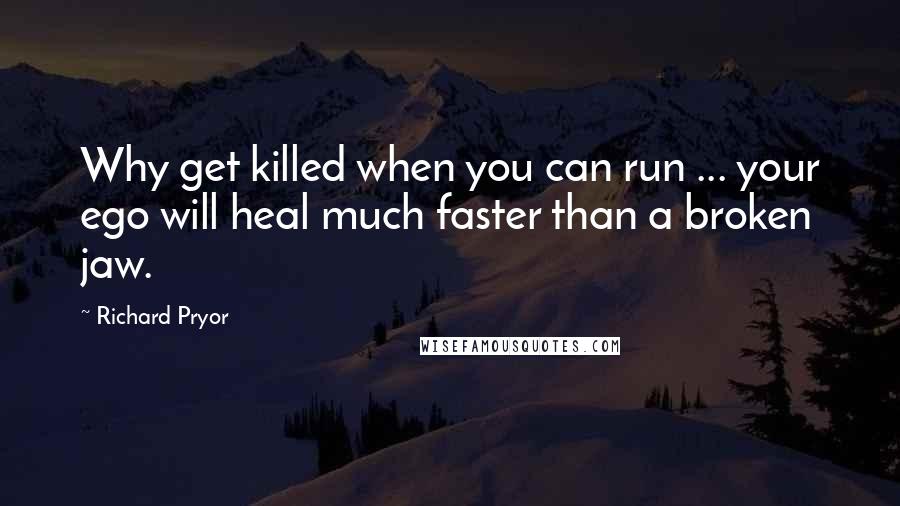 Why get killed when you can run ... your ego will heal much faster than a broken jaw.

~ Richard Pryor

WISEFAMOUSQUOTES.COM